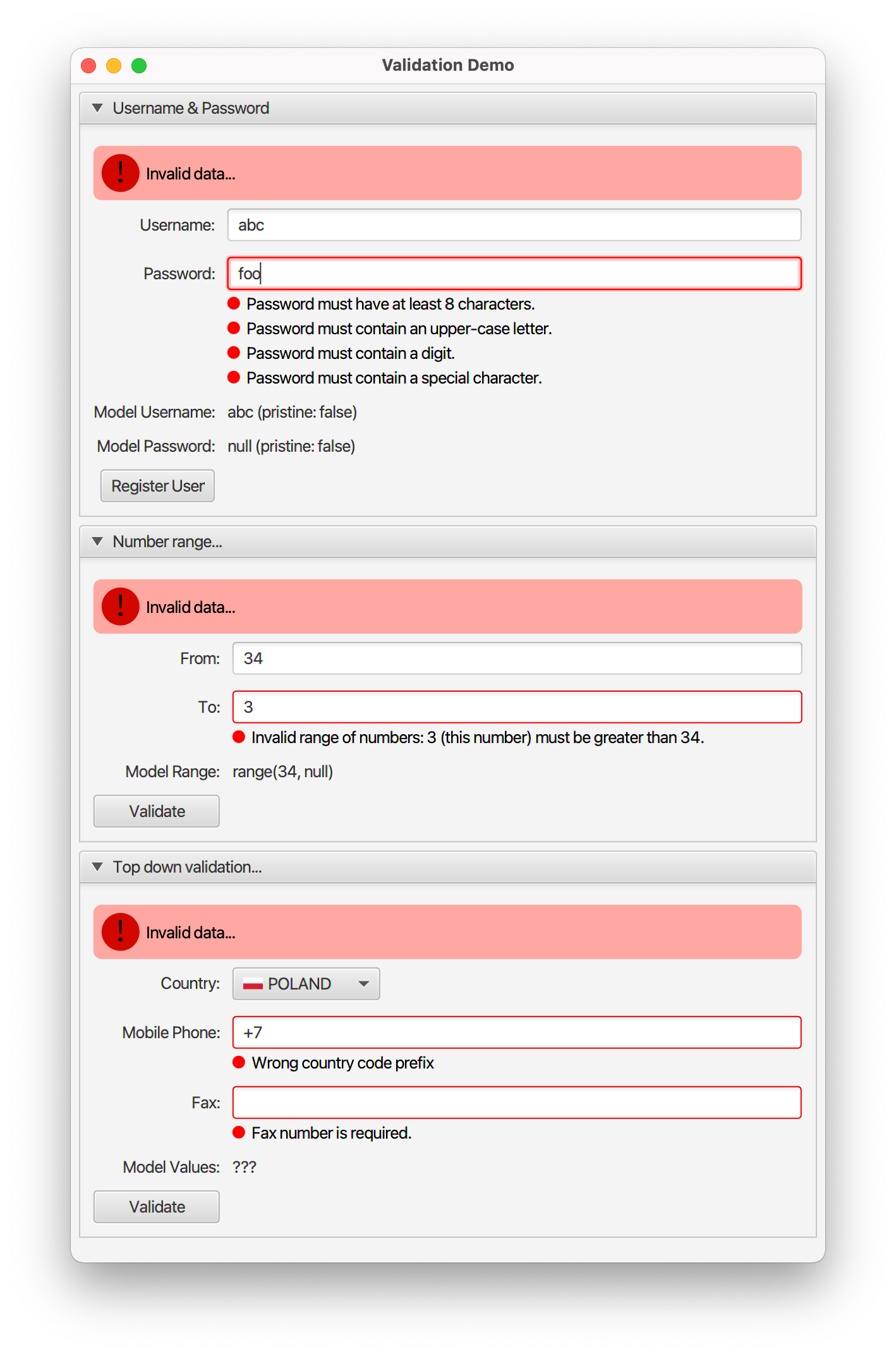 Validation Demo

Username & Password

! Invalid data...

Username: abc

Password: foo

Password must have at least 8 characters.
Password must contain an upper-case letter.
Password must contain a digit.
Password must contain a special character.

Model Username: abc (pristine: false)

Model Password: null (pristine: false)

Register User

Number range...

! Invalid data...

From: 34

To: 3

Invalid range of numbers: 3 (this number) must be greater than 34.

Model Range: range(34, null)

Validate

Top down validation...

! Invalid data...

Country: POLAND

Mobile Phone: +7

Wrong country code prefix

Fax:

Fax number is required.

Model Values: ???

Validate